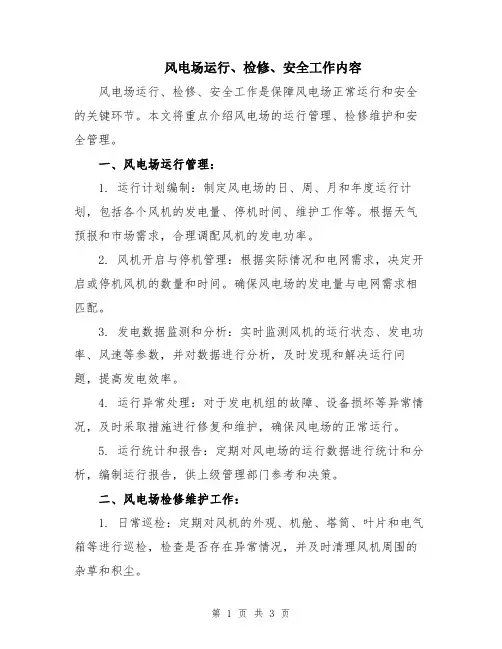 风电场运行、检修、安全工作内容

风电场运行、检修、安全工作是保障风电场正常运行和安全的关键环节。本文将重点介绍风电场的运行管理、检修维护和安全管理。

一、风电场运行管理：

1. 运行计划编制：制定风电场的日、周、月和年度运行计划，包括各个风机的发电量、停机时间、维护工作等。根据天气预报和市场需求，合理调配风机的发电功率。

2. 风机开启与停机管理：根据实际情况和电网需求，决定开启或停机风机的数量和时间。确保风电场的发电量与电网需求相匹配。

3. 发电数据监测和分析：实时监测风机的运行状态、发电功率、风速等参数，并对数据进行分析，及时发现和解决运行问题，提高发电效率。

4. 运行异常处理：对于发电机组的故障、设备损坏等异常情况，及时采取措施进行修复和维护，确保风电场的正常运行。

5. 运行统计和报告：定期对风电场的运行数据进行统计和分析，编制运行报告，供上级管理部门参考和决策。

二、风电场检修维护工作：

1. 日常巡检：定期对风机的外观、机舱、塔筒、叶片和电气箱等进行巡检，检查是否存在异常情况，并及时清理风机周围的杂草和积尘。

第 1 页 共 3 页